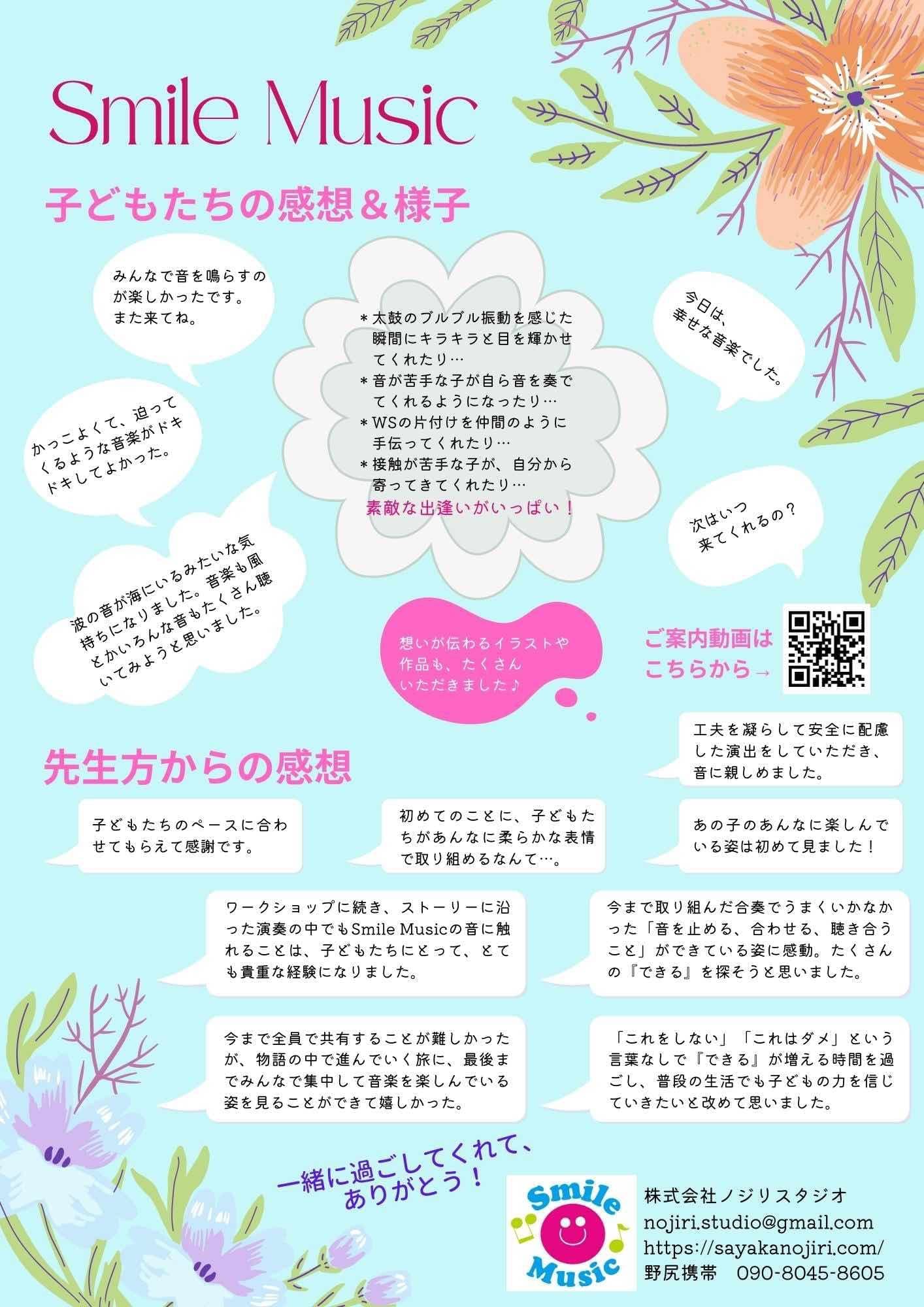 Smile Music

子どもたちの感想＆様子

みんなで音を鳴らすのが楽しかったです。また来てね。

かっこよくて、迫ってくるような音楽がドキドキしてよかった。

波の音が海にいるみたいな気持ちになりました。音楽も風とかいろんな音もたくさん聴いてみようと思いました。

＊太鼓のブルブル振動を感じた瞬間にキラキラと目を輝かせてくれたり…
＊音が苦手な子が自ら音を奏でてくれるようになったり…
＊WSの片付けを仲間のように手伝ってくれたり…
＊接触が苦手な子が、自分から寄ってきてくれたり…
素敵な出逢いがいっぱい！

今日は、幸せな音楽でした。

次はいつ来てくれるの？

想いが伝わるイラストや作品も、たくさんいただきました♪

ご案内動画はこちらから→

先生方からの感想

工夫を凝らして安全に配慮した演出をしていただき、音に親しめました。

子どもたちのペースに合わせてもらえて感謝です。

初めてのことに、子どもたちがあんなに柔らかな表情で取り組めるなんて…。

あの子のあんなに楽しんでいる姿は初めて見ました！

ワークショップに続き、ストーリーに沿った演奏の中でもSmile Musicの音に触れることは、子どもたちにとって、とても貴重な経験になりました。

今まで取り組んだ合奏でうまくいかなかった「音を止める、合わせる、聴き合うこと」ができている姿に感動。たくさんの『できる』を探そうと思いました。

今まで全員で共有することが難しかったが、物語の中で進んでいく旅に、最後までみんなで集中して音楽を楽しんでいる姿を見ることができて嬉しかった。

「これをしない」「これはダメ」という言葉なしで『できる』が増える時間を過ごし、普段の生活でも子どもの力を信じていきたいと改めて思いました。

一緒に過ごしてくれて、ありがとう！

Smile Music

株式会社ノジリスタジオ
nojiri.studio@gmail.com
https://sayakanojiri.com/
野尻携帯 090-8045-8605